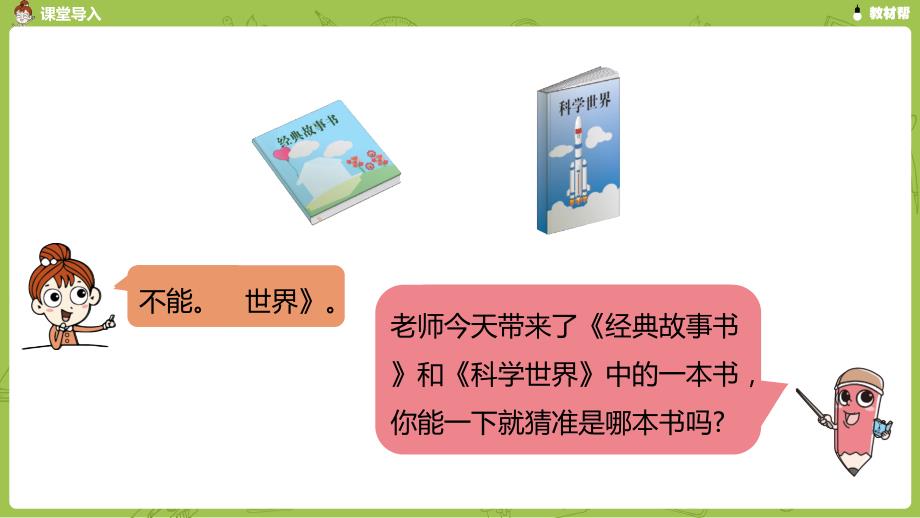 课堂导入

教材帮

经典故事书

科学世界

不能。 世界》。

老师今天带来了《经典故事书》和《科学世界》中的一本书，你能一下就猜准是哪本书吗?